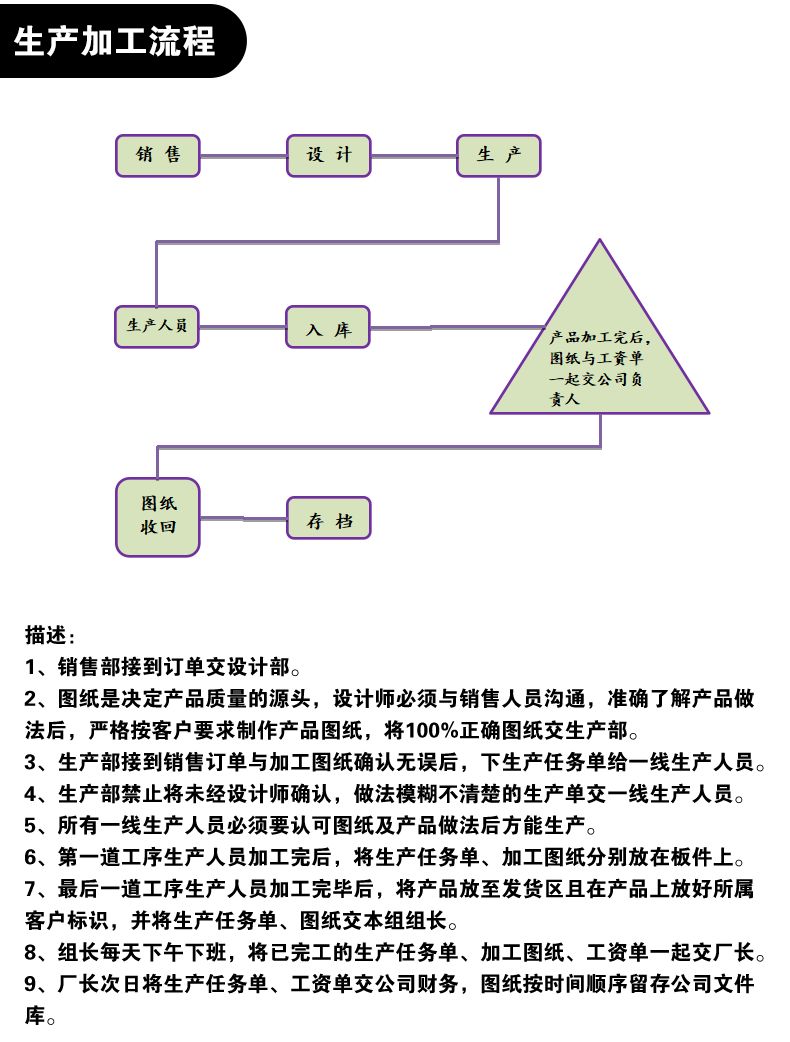 生产加工流程

销 售

设 计

生 产

生产人员

入 库

产品加工完后，图纸与工资单一起交公司负责人

图纸收回

存 档

描述：

1、销售部接到订单交设计部。

2、图纸是决定产品质量的源头，设计师必须与销售人员沟通，准确了解产品做法后，严格按客户要求制作产品图纸，将100%正确图纸交生产部。

3、生产部接到销售订单与加工图纸确认无误后，下生产任务单给一线生产人员。

4、生产部禁止将未经设计师确认，做法模糊不清楚的生产单交一线生产人员。

5、所有一线生产人员必须要认可图纸及产品做法后方能生产。

6、第一道工序生产人员加工完后，将生产任务单、加工图纸分别放在板件上。

7、最后一道工序生产人员加工完毕后，将产品放至发货区且在产品上放好所属客户标识，并将生产任务单、图纸交本组组长。

8、组长每天下午下班，将已完工的生产任务单、加工图纸、工资单一起交厂长。

9、厂长次日将生产任务单、工资单交公司财务，图纸按时间顺序留存公司文件库。